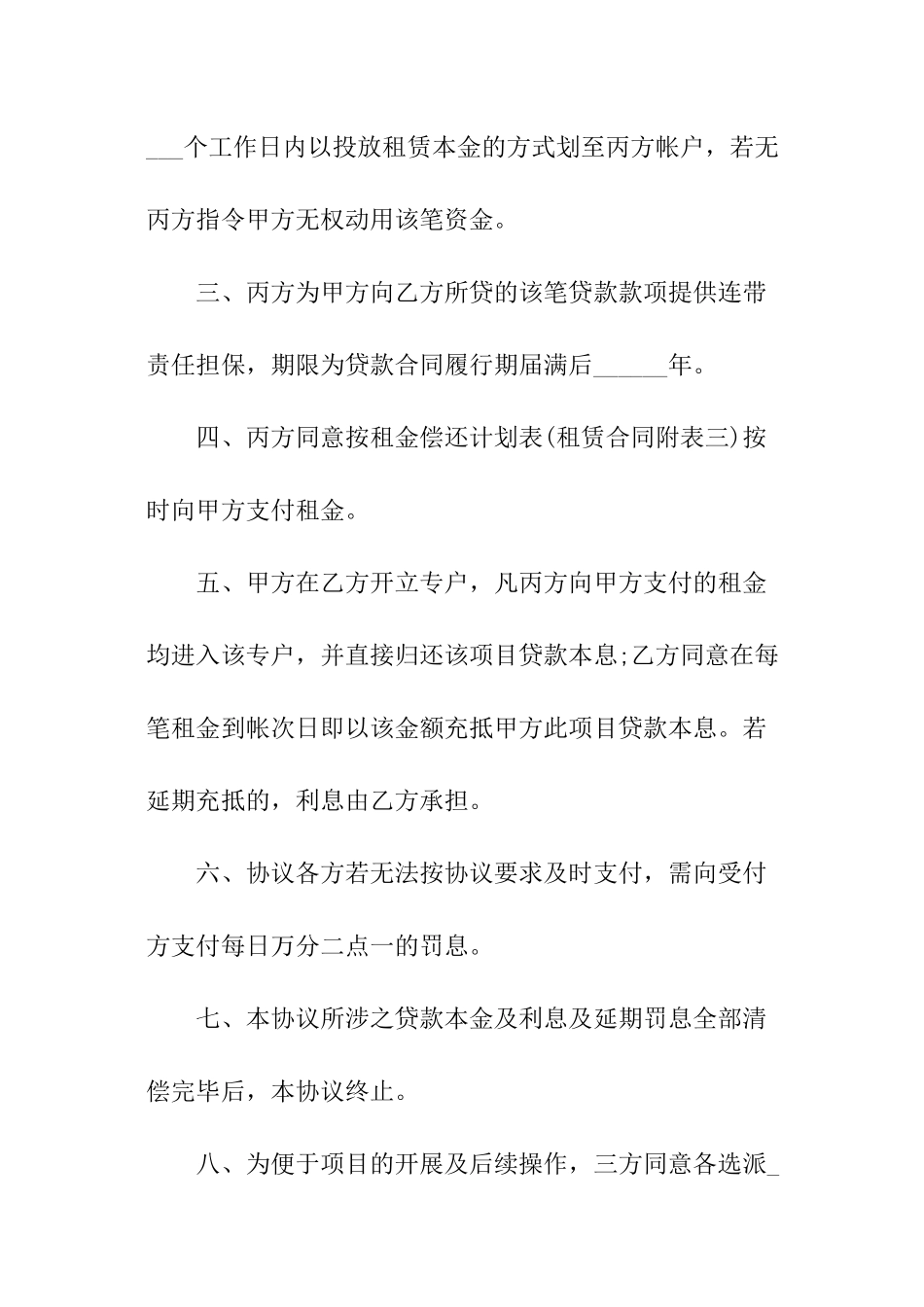 ___个工作日内以投放租赁本金的方式划至丙方帐户，若无丙方指令甲方无权动用该笔资金。

三、丙方为甲方向乙方所贷的该笔贷款款项提供连带责任担保，期限为贷款合同履行期届满后______年。

四、丙方同意按租金偿还计划表(租赁合同附表三)按时向甲方支付租金。

五、甲方在乙方开立专户，凡丙方向甲方支付的租金均进入该专户，并直接归还该项目贷款本息;乙方同意在每笔租金到帐次日即以该金额充抵甲方此项目贷款本息。若延期充抵的，利息由乙方承担。

六、协议各方若无法按协议要求及时支付，需向受付方支付每日万分二点一的罚息。

七、本协议所涉之贷款本金及利息及延期罚息全部清偿完毕后，本协议终止。

八、为便于项目的开展及后续操作，三方同意各选派_